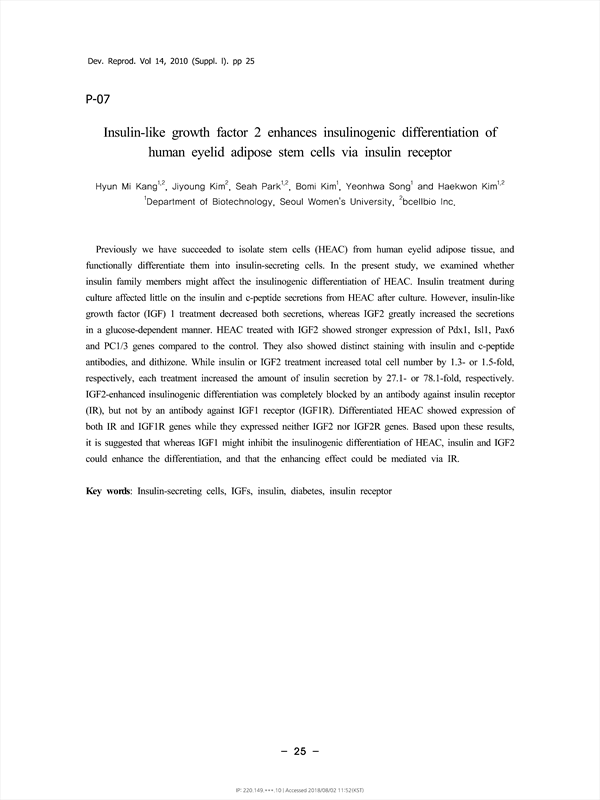 Dev. Reprod. Vol 14, 2010 (Suppl. I). pp 25

P-07

Insulin-like growth factor 2 enhances insulinogenic differentiation of human eyelid adipose stem cells via insulin receptor

Hyun Mi Kang$^{1,2}$, Jiyoung Kim$^{2}$, Seah Park$^{1,2}$, Bomi Kim$^{1}$, Yeonhwa Song$^{1}$ and Haekwon Kim$^{1,2}$
$^{1}$Department of Biotechnology, Seoul Women's University, $^{2}$bcellbio Inc.

Previously we have succeeded to isolate stem cells (HEAC) from human eyelid adipose tissue, and functionally differentiate them into insulin-secreting cells. In the present study, we examined whether insulin family members might affect the insulinogenic differentiation of HEAC. Insulin treatment during culture affected little on the insulin and c-peptide secretions from HEAC after culture. However, insulin-like growth factor (IGF) 1 treatment decreased both secretions, whereas IGF2 greatly increased the secretions in a glucose-dependent manner. HEAC treated with IGF2 showed stronger expression of Pdx1, Isl1, Pax6 and PC1/3 genes compared to the control. They also showed distinct staining with insulin and c-peptide antibodies, and dithizone. While insulin or IGF2 treatment increased total cell number by 1.3- or 1.5-fold, respectively, each treatment increased the amount of insulin secretion by 27.1- or 78.1-fold, respectively. IGF2-enhanced insulinogenic differentiation was completely blocked by an antibody against insulin receptor (IR), but not by an antibody against IGF1 receptor (IGF1R). Differentiated HEAC showed expression of both IR and IGF1R genes while they expressed neither IGF2 nor IGF2R genes. Based upon these results, it is suggested that whereas IGF1 might inhibit the insulinogenic differentiation of HEAC, insulin and IGF2 could enhance the differentiation, and that the enhancing effect could be mediated via IR.

Key words: Insulin-secreting cells, IGFs, insulin, diabetes, insulin receptor

– 25 –

IP: 220.149.***.10 | Accessed 2018/08/02 11:52(KST)